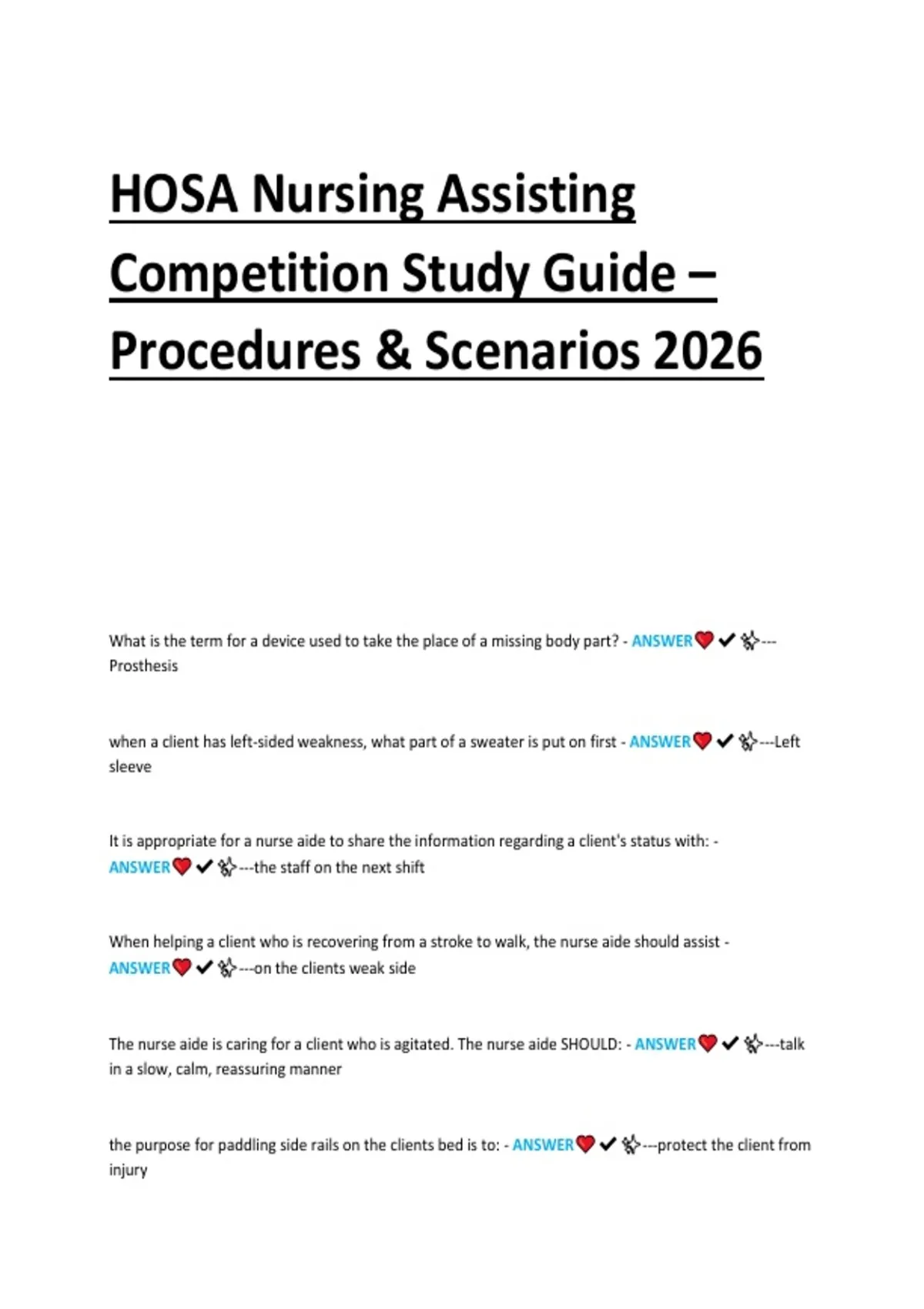 HOSA Nursing Assisting Competition Study Guide – Procedures & Scenarios 2026

What is the term for a device used to take the place of a missing body part? - ANSWER❤️✔✨---Prosthesis

when a client has left-sided weakness, what part of a sweater is put on first - ANSWER❤️✔✨---Left sleeve

It is appropriate for a nurse aide to share the information regarding a client's status with: - ANSWER❤️✔✨---the staff on the next shift

When helping a client who is recovering from a stroke to walk, the nurse aide should assist - ANSWER❤️✔✨---on the clients weak side

The nurse aide is caring for a client who is agitated. The nurse aide SHOULD: - ANSWER❤️✔✨---talk in a slow, calm, reassuring manner

the purpose for paddling side rails on the clients bed is to: - ANSWER❤️✔✨---protect the client from injury